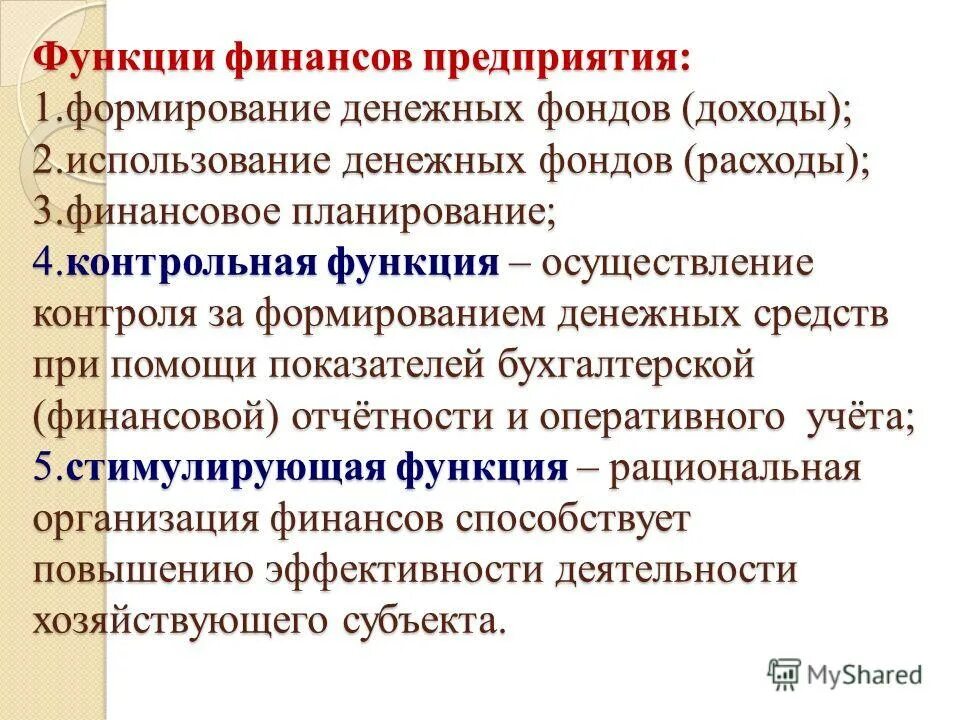 Функции финансов предприятия:
1.формирование денежных фондов (доходы);
2.использование денежных фондов (расходы);
3.финансовое планирование;
4.контрольная функция – осуществление контроля за формированием денежных средств при помощи показателей бухгалтерской (финансовой) отчётности и оперативного учёта;
5.стимулирующая функция – рациональная организация финансов способствует повышению эффективности деятельности хозяйствующего субъекта.

MyShared